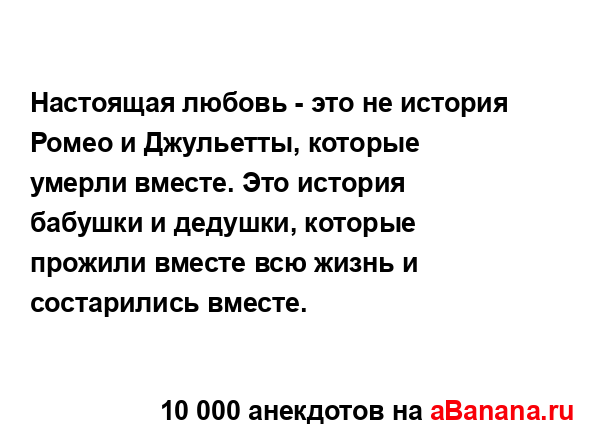 Настоящая любовь - это не история Ромео и Джульетты, которые умерли вместе. Это история бабушки и дедушки, которые прожили вместе всю жизнь и состарились вместе.

10 000 анекдотов на aBanana.ru